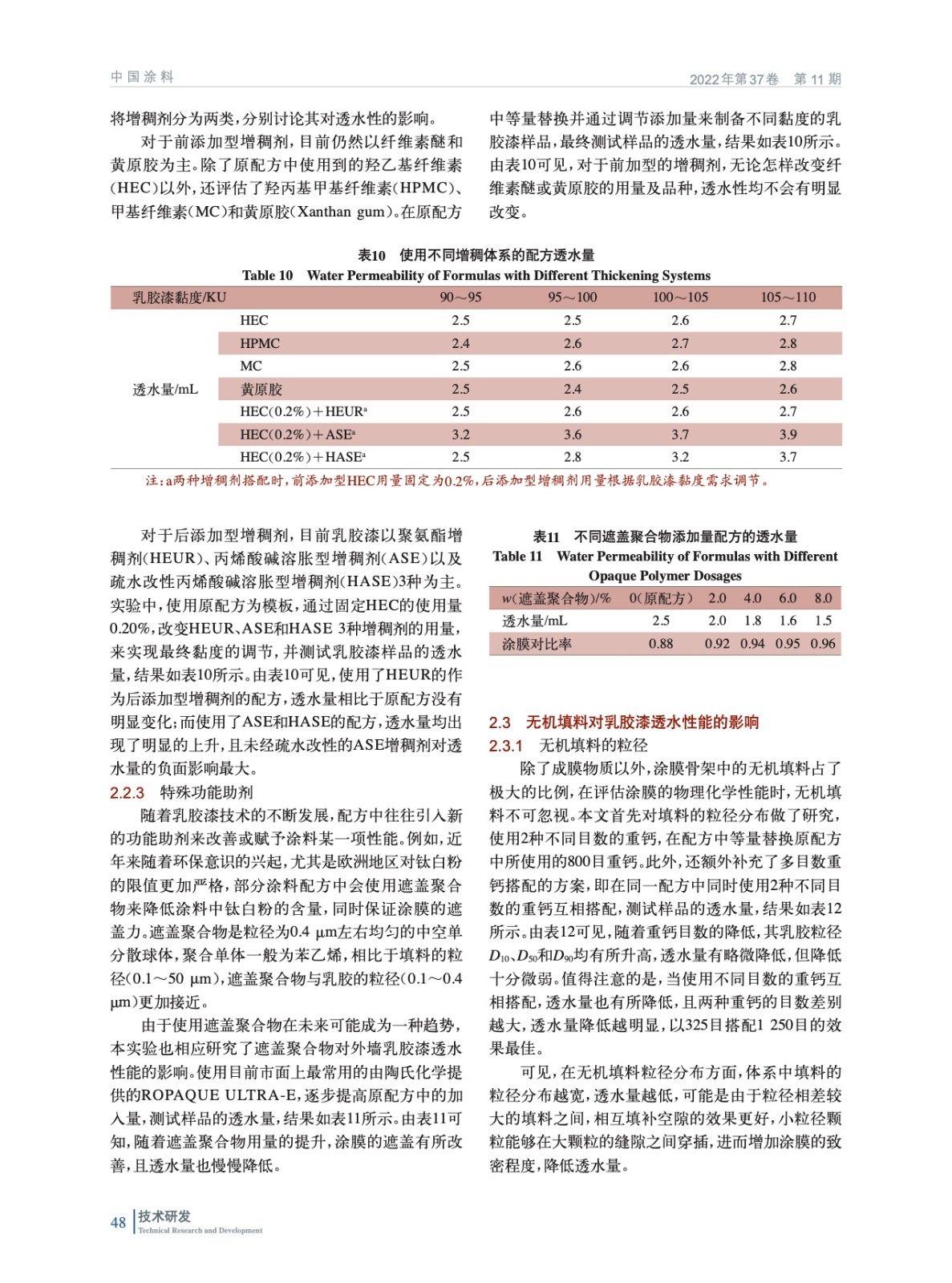 中国涂料

2022年第37卷 第11期

将增稠剂分为两类，分别讨论其对透水性的影响。

对于前添加型增稠剂，目前仍然以纤维素醚和黄原胶为主。除了原配方中使用到的羟乙基纤维素(HEC)以外，还评估了羟丙基甲基纤维素(HPMC)、甲基纤维素(MC)和黄原胶(Xanthan gum)。在原配方中等量替换并通过调节添加量来制备不同黏度的乳胶漆样品，最终测试样品的透水量，结果如表10所示。由表10可见，对于前加型的增稠剂，无论怎样改变纤维素醚或黄原胶的用量及品种，透水性均不会有明显改变。

表10 使用不同增稠体系的配方透水量
Table 10 Water Permeability of Formulas with Different Thickening Systems

| 乳胶漆黏度/KU | | 90～95 | 95～100 | 100～105 | 105～110 |
|---|---|---|---|---|---|
| 透水量/mL | HEC | 2.5 | 2.5 | 2.6 | 2.7 |
| | HPMC | 2.4 | 2.6 | 2.7 | 2.8 |
| | MC | 2.5 | 2.6 | 2.6 | 2.8 |
| | 黄原胶 | 2.5 | 2.4 | 2.5 | 2.6 |
| | HEC(0.2%)+HEUR$^a$ | 2.5 | 2.6 | 2.6 | 2.7 |
| | HEC(0.2%)+ASE$^a$ | 3.2 | 3.6 | 3.7 | 3.9 |
| | HEC(0.2%)+HASE$^a$ | 2.5 | 2.8 | 3.2 | 3.7 |

注：a两种增稠剂搭配时，前添加型HEC用量固定为0.2%，后添加型增稠剂用量根据乳胶漆黏度需求调节。

对于后添加型增稠剂，目前乳胶漆以聚氨酯增稠剂(HEUR)、丙烯酸碱溶胀型增稠剂(ASE)以及疏水改性丙烯酸碱溶胀型增稠剂(HASE)3种为主。实验中，使用原配方为模板，通过固定HEC的使用量0.20%，改变HEUR、ASE和HASE 3种增稠剂的用量，来实现最终黏度的调节，并测试乳胶漆样品的透水量，结果如表10所示。由表10可见，使用了HEUR的作为后添加型增稠剂的配方，透水量相比于原配方没有明显变化；而使用了ASE和HASE的配方，透水量均出现了明显的上升，且未经疏水改性的ASE增稠剂对透水量的负面影响最大。

2.2.3 特殊功能助剂

随着乳胶漆技术的不断发展，配方中往往引入新的功能助剂来改善或赋予涂料某一项性能。例如，近年来随着环保意识的兴起，尤其是欧洲地区对钛白粉的限值更加严格，部分涂料配方中会使用遮盖聚合物来降低涂料中钛白粉的含量，同时保证涂膜的遮盖力。遮盖聚合物是粒径为0.4 μm左右均匀的中空单分散球体，聚合单体一般为苯乙烯，相比于填料的粒径(0.1～50 μm)，遮盖聚合物与乳胶的粒径(0.1～0.4 μm)更加接近。

由于使用遮盖聚合物在未来可能成为一种趋势，本实验也相应研究了遮盖聚合物对外墙乳胶漆透水性能的影响。使用目前市面上最常用的由陶氏化学提供的ROPAQUE ULTRA-E，逐步提高原配方中的加入量，测试样品的透水量，结果如表11所示。由表11可知，随着遮盖聚合物用量的提升，涂膜的遮盖有所改善，且透水量也慢慢降低。

表11 不同遮盖聚合物添加量配方的透水量
Table 11 Water Permeability of Formulas with Different Opaque Polymer Dosages

| w(遮盖聚合物)/% | 0(原配方) | 2.0 | 4.0 | 6.0 | 8.0 |
|---|---|---|---|---|---|
| 透水量/mL | 2.5 | 2.0 | 1.8 | 1.6 | 1.5 |
| 涂膜对比率 | 0.88 | 0.92 | 0.94 | 0.95 | 0.96 |

2.3 无机填料对乳胶漆透水性能的影响

2.3.1 无机填料的粒径

除了成膜物质以外，涂膜骨架中的无机填料占了极大的比例，在评估涂膜的物理化学性能时，无机填料不可忽视。本文首先对填料的粒径分布做了研究，使用2种不同目数的重钙，在配方中等量替换原配方中所使用的800目重钙。此外，还额外补充了多目数重钙搭配的方案，即在同一配方中同时使用2种不同目数的重钙互相搭配，测试样品的透水量，结果如表12所示。由表12可见，随着重钙目数的降低，其乳胶粒径$D_{10}$、$D_{50}$和$D_{90}$均有所升高，透水量有略微降低，但降低十分微弱。值得注意的是，当使用不同目数的重钙互相搭配，透水量也有所降低，且两种重钙的目数差别越大，透水量降低越明显，以325目搭配1 250目的效果最佳。

可见，在无机填料粒径分布方面，体系中填料的粒径分布越宽，透水量越低，可能是由于粒径相差较大的填料之间，相互填补空隙的效果更好，小粒径颗粒能够在大颗粒的缝隙之间穿插，进而增加涂膜的致密程度，降低透水量。

48 技术研发 Technical Research and Development